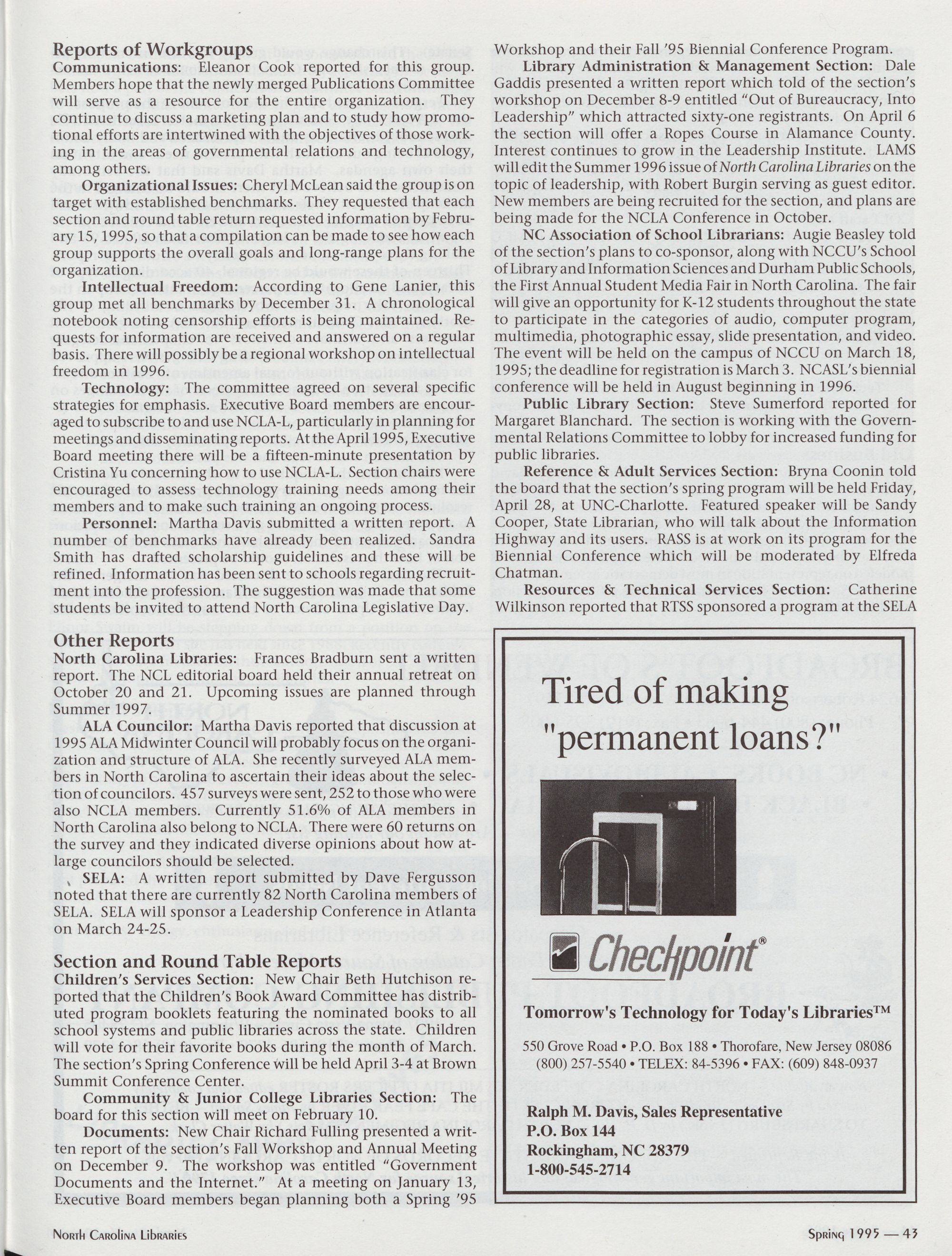 Reports of Workgroups

Communications: Eleanor Cook reported for this group. Members hope that the newly merged Publications Committee will serve as a resource for the entire organization. They continue to discuss a marketing plan and to study how promotional efforts are intertwined with the objectives of those working in the areas of governmental relations and technology, among others.

Organizational Issues: Cheryl McLean said the group is on target with established benchmarks. They requested that each section and round table return requested information by February 15, 1995, so that a compilation can be made to see how each group supports the overall goals and long-range plans for the organization.

Intellectual Freedom: According to Gene Lanier, this group met all benchmarks by December 31. A chronological notebook noting censorship efforts is being maintained. Requests for information are received and answered on a regular basis. There will possibly be a regional workshop on intellectual freedom in 1996.

Technology: The committee agreed on several specific strategies for emphasis. Executive Board members are encouraged to subscribe to and use NCLA-L, particularly in planning for meetings and disseminating reports. At the April 1995, Executive Board meeting there will be a fifteen-minute presentation by Cristina Yu concerning how to use NCLA-L. Section chairs were encouraged to assess technology training needs among their members and to make such training an ongoing process.

Personnel: Martha Davis submitted a written report. A number of benchmarks have already been realized. Sandra Smith has drafted scholarship guidelines and these will be refined. Information has been sent to schools regarding recruitment into the profession. The suggestion was made that some students be invited to attend North Carolina Legislative Day.

Other Reports

North Carolina Libraries: Frances Bradburn sent a written report. The NCL editorial board held their annual retreat on October 20 and 21. Upcoming issues are planned through Summer 1997.

ALA Councilor: Martha Davis reported that discussion at 1995 ALA Midwinter Council will probably focus on the organization and structure of ALA. She recently surveyed ALA members in North Carolina to ascertain their ideas about the selection of councilors. 457 surveys were sent, 252 to those who were also NCLA members. Currently 51.6% of ALA members in North Carolina also belong to NCLA. There were 60 returns on the survey and they indicated diverse opinions about how at-large councilors should be selected.

SELA: A written report submitted by Dave Fergusson noted that there are currently 82 North Carolina members of SELA. SELA will sponsor a Leadership Conference in Atlanta on March 24-25.

Section and Round Table Reports

Children's Services Section: New Chair Beth Hutchison reported that the Children's Book Award Committee has distributed program booklets featuring the nominated books to all school systems and public libraries across the state. Children will vote for their favorite books during the month of March. The section's Spring Conference will be held April 3-4 at Brown Summit Conference Center.

Community & Junior College Libraries Section: The board for this section will meet on February 10.

Documents: New Chair Richard Fulling presented a written report of the section's Fall Workshop and Annual Meeting on December 9. The workshop was entitled "Government Documents and the Internet." At a meeting on January 13, Executive Board members began planning both a Spring '95 Workshop and their Fall '95 Biennial Conference Program.

Library Administration & Management Section: Dale Gaddis presented a written report which told of the section's workshop on December 8-9 entitled "Out of Bureaucracy, Into Leadership" which attracted sixty-one registrants. On April 6 the section will offer a Ropes Course in Alamance County. Interest continues to grow in the Leadership Institute. LAMS will edit the Summer 1996 issue of North Carolina Libraries on the topic of leadership, with Robert Burgin serving as guest editor. New members are being recruited for the section, and plans are being made for the NCLA Conference in October.

NC Association of School Librarians: Augie Beasley told of the section's plans to co-sponsor, along with NCCU's School of Library and Information Sciences and Durham Public Schools, the First Annual Student Media Fair in North Carolina. The fair will give an opportunity for K-12 students throughout the state to participate in the categories of audio, computer program, multimedia, photographic essay, slide presentation, and video. The event will be held on the campus of NCCU on March 18, 1995; the deadline for registration is March 3. NCASL's biennial conference will be held in August beginning in 1996.

Public Library Section: Steve Sumerford reported for Margaret Blanchard. The section is working with the Governmental Relations Committee to lobby for increased funding for public libraries.

Reference & Adult Services Section: Bryna Coonin told the board that the section's spring program will be held Friday, April 28, at UNC-Charlotte. Featured speaker will be Sandy Cooper, State Librarian, who will talk about the Information Highway and its users. RASS is at work on its program for the Biennial Conference which will be moderated by Elfreda Chatman.

Resources & Technical Services Section: Catherine Wilkinson reported that RTSS sponsored a program at the SELA

Tired of making "permanent loans?"

Checkpoint®

Tomorrow's Technology for Today's Libraries™

550 Grove Road • P.O. Box 188 • Thorofare, New Jersey 08086
(800) 257-5540 • TELEX: 84-5396 • FAX: (609) 848-0937

Ralph M. Davis, Sales Representative
P.O. Box 144
Rockingham, NC 28379
1-800-545-2714

North Carolina Libraries

Spring 1995 — 43